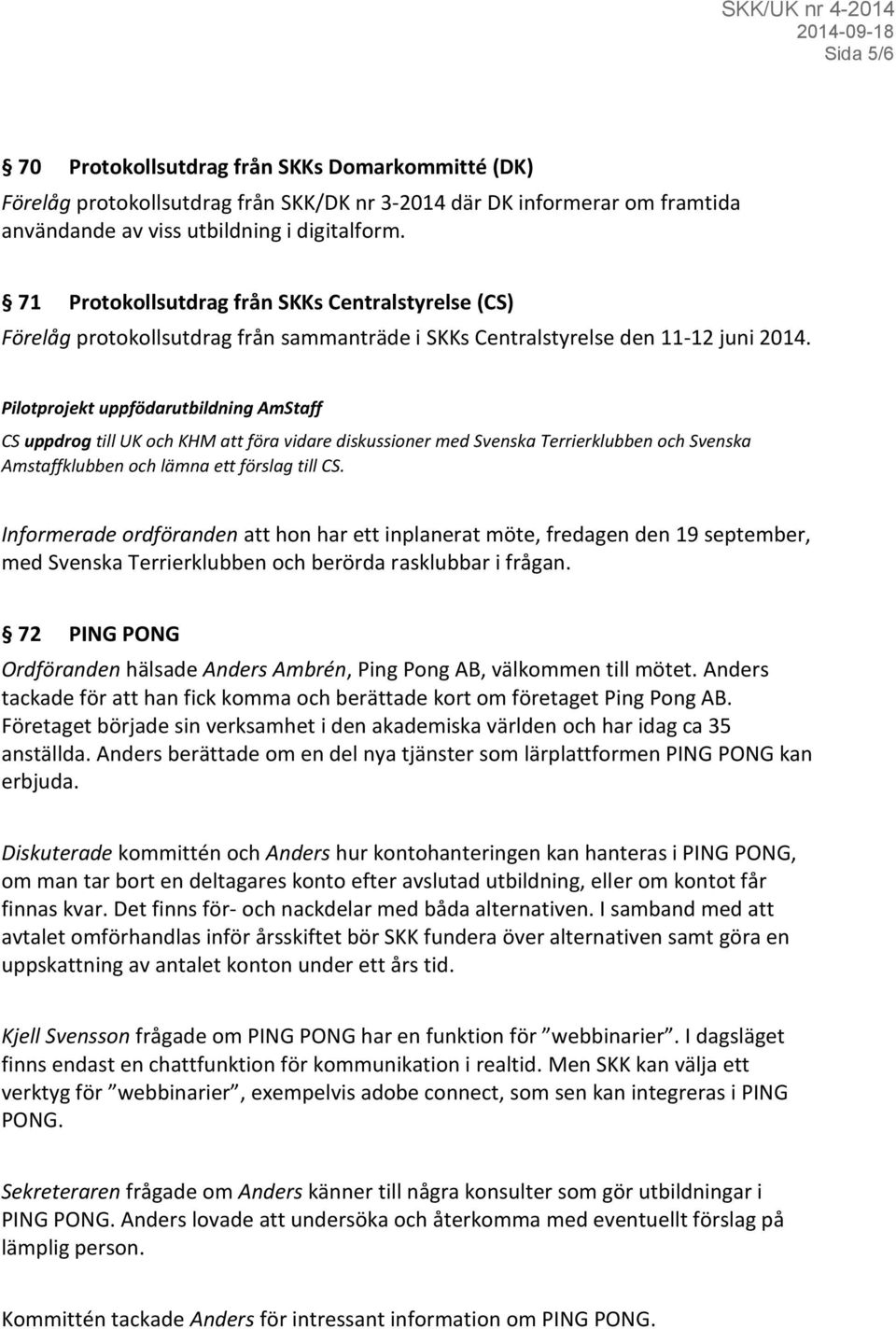 SKK/UK nr 4-2014
2014-09-18
Sida 5/6

§ 70 Protokollsutdrag från SKKs Domarkommitté (DK)
Förelåg protokollsutdrag från SKK/DK nr 3-2014 där DK informerar om framtida användande av viss utbildning i digitalform.

§ 71 Protokollsutdrag från SKKs Centralstyrelse (CS)
Förelåg protokollsutdrag från sammanträde i SKKs Centralstyrelse den 11-12 juni 2014.

Pilotprojekt uppfödarutbildning AmStaff
CS uppdrog till UK och KHM att föra vidare diskussioner med Svenska Terrierklubben och Svenska Amstaffklubben och lämna ett förslag till CS.

Informerade ordföranden att hon har ett inplanerat möte, fredagen den 19 september, med Svenska Terrierklubben och berörda rasklubbar i frågan.

§ 72 PING PONG
Ordföranden hälsade Anders Ambrén, Ping Pong AB, välkommen till mötet. Anders tackade för att han fick komma och berättade kort om företaget Ping Pong AB. Företaget började sin verksamhet i den akademiska världen och har idag ca 35 anställda. Anders berättade om en del nya tjänster som lärplattformen PING PONG kan erbjuda.

Diskuterade kommittén och Anders hur kontohanteringen kan hanteras i PING PONG, om man tar bort en deltagares konto efter avslutad utbildning, eller om kontot får finnas kvar. Det finns för- och nackdelar med båda alternativen. I samband med att avtalet omförhandlas inför årsskiftet bör SKK fundera över alternativen samt göra en uppskattning av antalet konton under ett års tid.

Kjell Svensson frågade om PING PONG har en funktion för ”webbinarier”. I dagsläget finns endast en chattfunktion för kommunikation i realtid. Men SKK kan välja ett verktyg för ”webbinarier”, exempelvis adobe connect, som sen kan integreras i PING PONG.

Sekreteraren frågade om Anders känner till några konsulter som gör utbildningar i PING PONG. Anders lovade att undersöka och återkomma med eventuellt förslag på lämplig person.

Kommittén tackade Anders för intressant information om PING PONG.